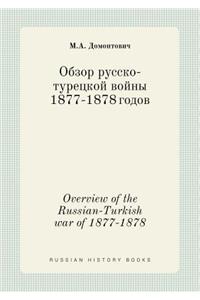 М.А. Домонтович

Обзор русско-турецкой войны 1877-1878 годов

Overview of the Russian-Turkish war of 1877-1878

RUSSIAN HISTORY BOOKS